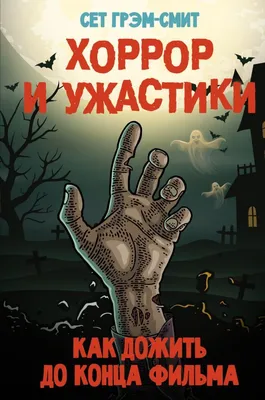 СЕТ ГРЭМ-СМИТ

ХОРРОР И УЖАСТИКИ

КАК ДОЖИТЬ ДО КОНЦА ФИЛЬМА